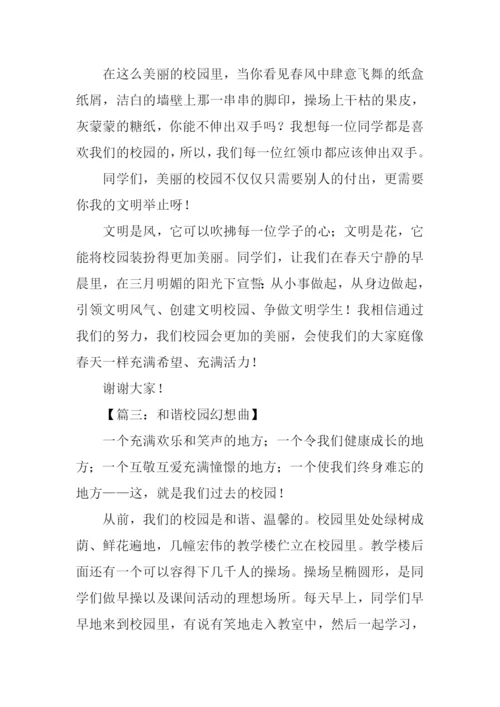 在这么美丽的校园里，当你看见春风中肆意飞舞的纸盒纸屑，洁白的墙壁上那一串串的脚印，操场上干枯的果皮，灰蒙蒙的糖纸，你能不伸出双手吗？我想每一位同学都是喜欢我们的校园的，所以，我们每一位红领巾都应该伸出双手。

同学们，美丽的校园不仅仅只需要别人的付出，更需要你我的文明举止呀！

文明是风，它可以吹拂每一位学子的心；文明是花，它能将校园装扮得更加美丽。同学们，让我们在春天宁静的早晨里，在三月明媚的阳光下宣誓：从小事做起，从身边做起，引领文明风气、创建文明校园、争做文明学生！我相信通过我们的努力，我们校园会更加的美丽，会使我们的大家庭像春天一样充满希望、充满活力！

谢谢大家！

【篇三：和谐校园幻想曲】

一个充满欢乐和笑声的地方；一个令我们健康成长的地方；一个互敬互爱充满憧憬的地方；一个使我们终身难忘的地方——这，就是我们过去的校园！

从前，我们的校园是和谐、温馨的。校园里处处绿树成荫、鲜花遍地，几幢宏伟的教学楼伫立在校园里。教学楼后面还有一个可以容得下几千人的操场。操场呈椭圆形，是同学们做早操以及课间活动的理想场所。每天早上，同学们早早地来到校园里，有说有笑地走入教室中，然后一起学习，